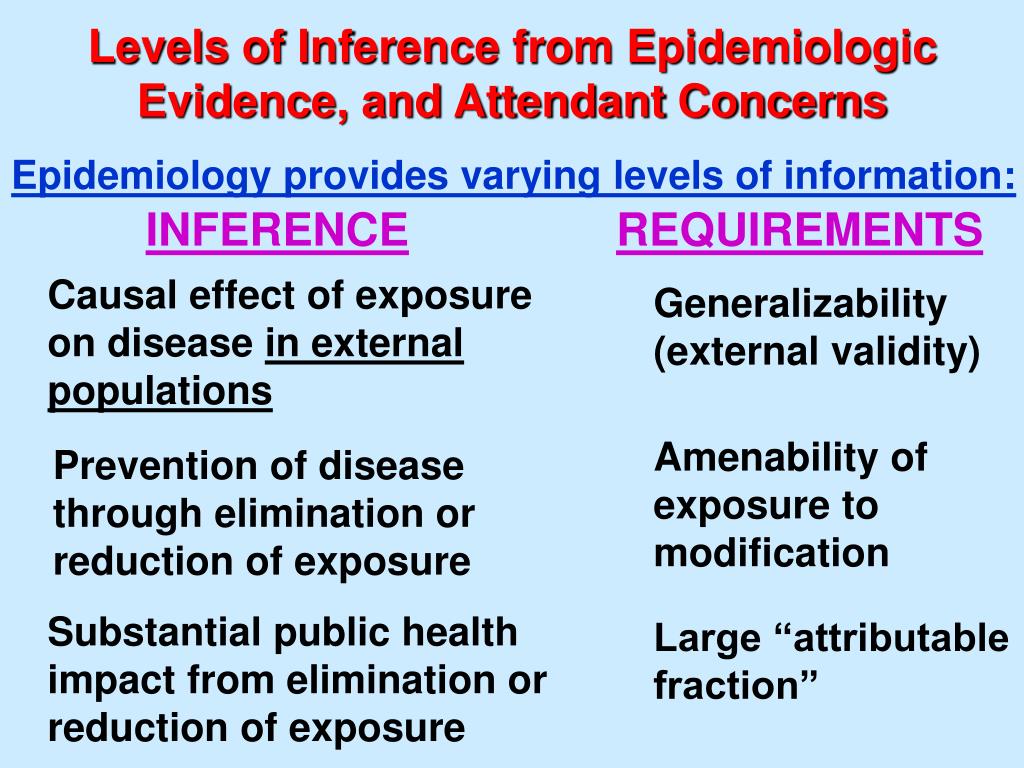 Levels of Inference from Epidemiologic Evidence, and Attendant Concerns

Epidemiology provides varying levels of information:

| INFERENCE | REQUIREMENTS |
|---|---|
| Causal effect of exposure on disease in external populations | Generalizability (external validity) |
| Prevention of disease through elimination or reduction of exposure | Amenability of exposure to modification |
| Substantial public health impact from elimination or reduction of exposure | Large “attributable fraction” |